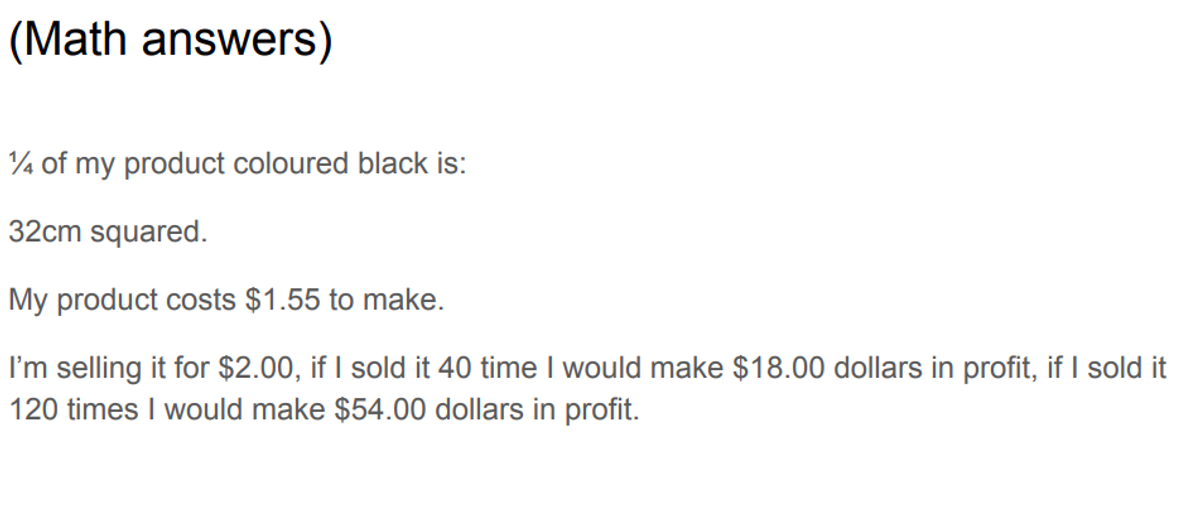 (Math answers)

¼ of my product coloured black is:

32cm squared.

My product costs $1.55 to make.

I'm selling it for $2.00, if I sold it 40 time I would make $18.00 dollars in profit, if I sold it 120 times I would make $54.00 dollars in profit.